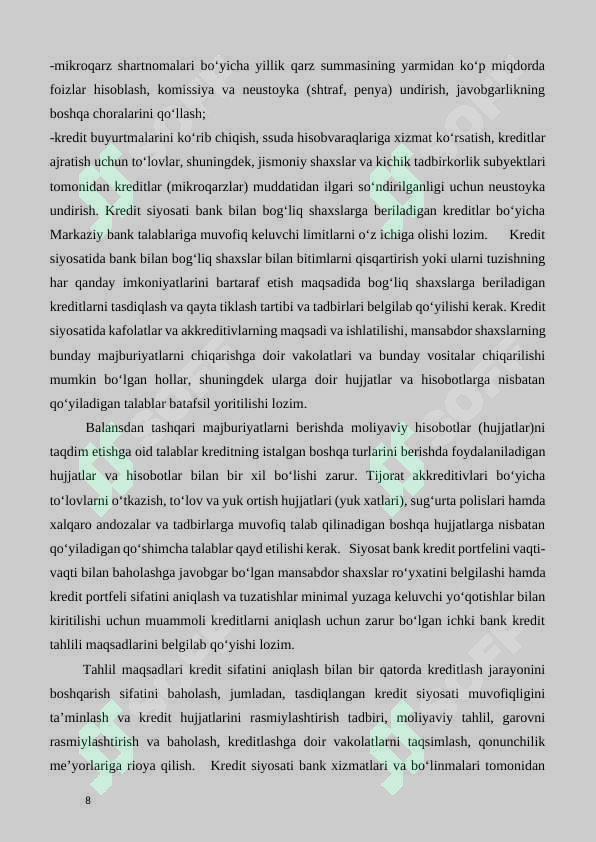 -mikroqarz shartnomalari bo'yicha yillik qarz summasining yarmidan ko'p miqdorda foizlar hisoblash, komissiya va neustoyka (shtraf, penya) undirish, javobgarlikning boshqa choralarini qo'llash;

-kredit buyurtmalarini ko'rib chiqish, ssuda hisobvaraqlariga xizmat ko'rsatish, kreditlar ajratish uchun to'lovlar, shuningdek, jismoniy shaxslar va kichik tadbirkorlik subyektlari tomonidan kreditlar (mikroqarzlar) muddatidan ilgari so'ndirilganligi uchun neustoyka undirish. Kredit siyosati bank bilan bog'liq shaxslarga beriladigan kreditlar bo'yicha Markaziy bank talablariga muvofiq keluvchi limitlarni o'z ichiga olishi lozim. Kredit siyosatida bank bilan bog'liq shaxslar bilan bitimlarni qisqartirish yoki ularni tuzishning har qanday imkoniyatlarini bartaraf etish maqsadida bog'liq shaxslarga beriladigan kreditlarni tasdiqlash va qayta tiklash tartibi va tadbirlari belgilab qo'yilishi kerak. Kredit siyosatida kafolatlar va akkreditivlarning maqsadi va ishlatilishi, mansabdor shaxslarning bunday majburiyatlarni chiqarishga doir vakolatlari va bunday vositalar chiqarilishi mumkin bo'lgan hollar, shuningdek ularga doir hujjatlar va hisobotlarga nisbatan qo'yiladigan talablar batafsil yoritilishi lozim.

Balansdan tashqari majburiyatlarni berishda moliyaviy hisobotlar (hujjatlar)ni taqdim etishga oid talablar kreditning istalgan boshqa turlarini berishda foydalaniladigan hujjatlar va hisobotlar bilan bir xil bo'lishi zarur. Tijorat akkreditivlari bo'yicha to'lovlarni o'tkazish, to'lov va yuk ortish hujjatlari (yuk xatlari), sug'urta polislari hamda xalqaro andozalar va tadbirlarga muvofiq talab qilinadigan boshqa hujjatlarga nisbatan qo'yiladigan qo'shimcha talablar qayd etilishi kerak. Siyosat bank kredit portfelini vaqti-vaqti bilan baholashga javobgar bo'lgan mansabdor shaxslar ro'yxatini belgilashi hamda kredit portfeli sifatini aniqlash va tuzatishlar minimal yuzaga keluvchi yo'qotishlar bilan kiritilishi uchun muammoli kreditlarni aniqlash uchun zarur bo'lgan ichki bank kredit tahlili maqsadlarini belgilab qo'yishi lozim.

Tahlil maqsadlari kredit sifatini aniqlash bilan bir qatorda kreditlash jarayonini boshqarish sifatini baholash, jumladan, tasdiqlangan kredit siyosati muvofiqligini ta'minlash va kredit hujjatlarini rasmiylashtirish tadbiri, moliyaviy tahlil, garovni rasmiylashtirish va baholash, kreditlashga doir vakolatlarni taqsimlash, qonunchilik me'yorlariga rioya qilish. Kredit siyosati bank xizmatlari va bo'linmalari tomonidan

8